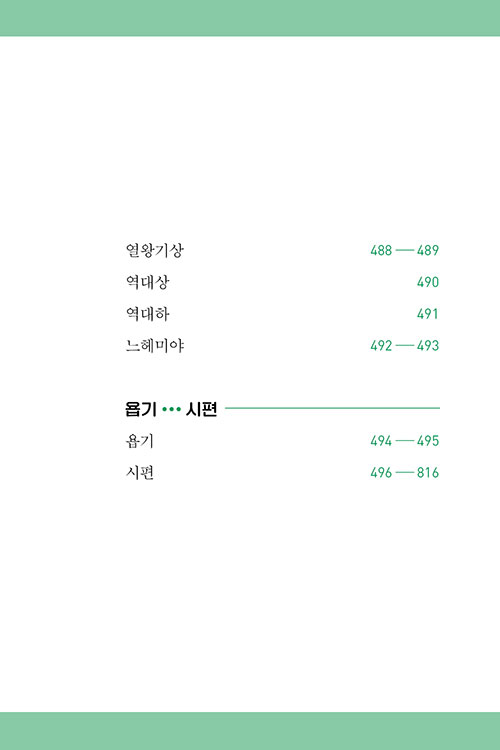 열왕기상 488 — 489

역대상 490

역대하 491

느헤미야 492 — 493

욥기 ••• 시편

욥기 494 — 495

시편 496 — 816